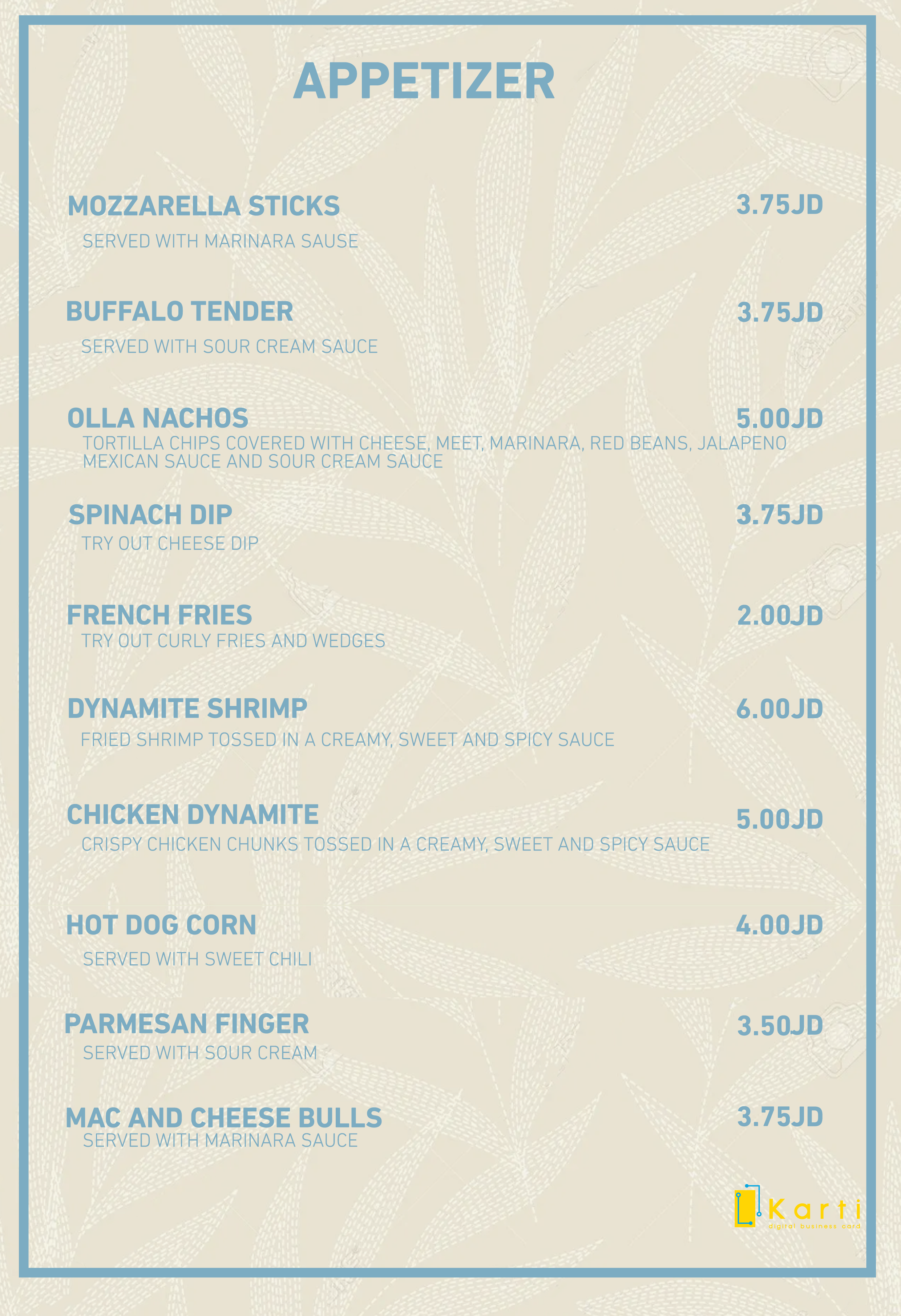 APPETIZER

MOZZARELLA STICKS 3.75JD
SERVED WITH MARINARA SAUSE

BUFFALO TENDER 3.75JD
SERVED WITH SOUR CREAM SAUCE

OLLA NACHOS 5.00JD
TORTILLA CHIPS COVERED WITH CHEESE, MEET, MARINARA, RED BEANS, JALAPENO MEXICAN SAUCE AND SOUR CREAM SAUCE

SPINACH DIP 3.75JD
TRY OUT CHEESE DIP

FRENCH FRIES 2.00JD
TRY OUT CURLY FRIES AND WEDGES

DYNAMITE SHRIMP 6.00JD
FRIED SHRIMP TOSSED IN A CREAMY, SWEET AND SPICY SAUCE

CHICKEN DYNAMITE 5.00JD
CRISPY CHICKEN CHUNKS TOSSED IN A CREAMY, SWEET AND SPICY SAUCE

HOT DOG CORN 4.00JD
SERVED WITH SWEET CHILI

PARMESAN FINGER 3.50JD
SERVED WITH SOUR CREAM

MAC AND CHEESE BULLS 3.75JD
SERVED WITH MARINARA SAUCE

Karti
digital business card